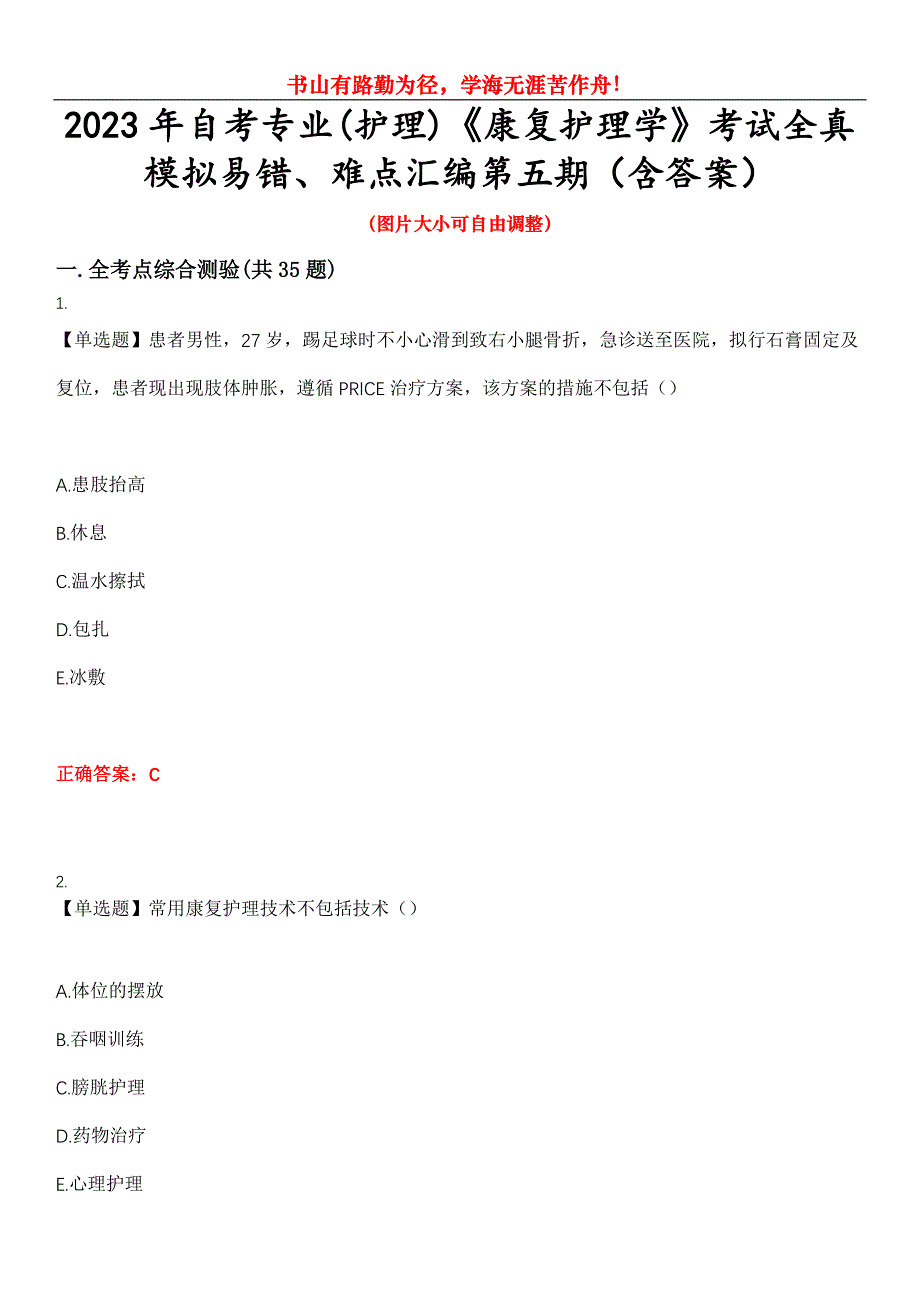 书山有路勤为径，学海无涯苦作舟！

2023年自考专业(护理)《康复护理学》考试全真模拟易错、难点汇编第五期（含答案）

（图片大小可自由调整）

一.全考点综合测验(共35题)

1.

【单选题】患者男性，27岁，踢足球时不小心滑到致右小腿骨折，急诊送至医院，拟行石膏固定及复位，患者现出现肢体肿胀，遵循PRICE治疗方案，该方案的措施不包括（）

A.患肢抬高

B.休息

C.温水擦拭

D.包扎

E.冰敷

正确答案：C

2.

【单选题】常用康复护理技术不包括技术（）

A.体位的摆放

B.吞咽训练

C.膀胱护理

D.药物治疗

E.心理护理